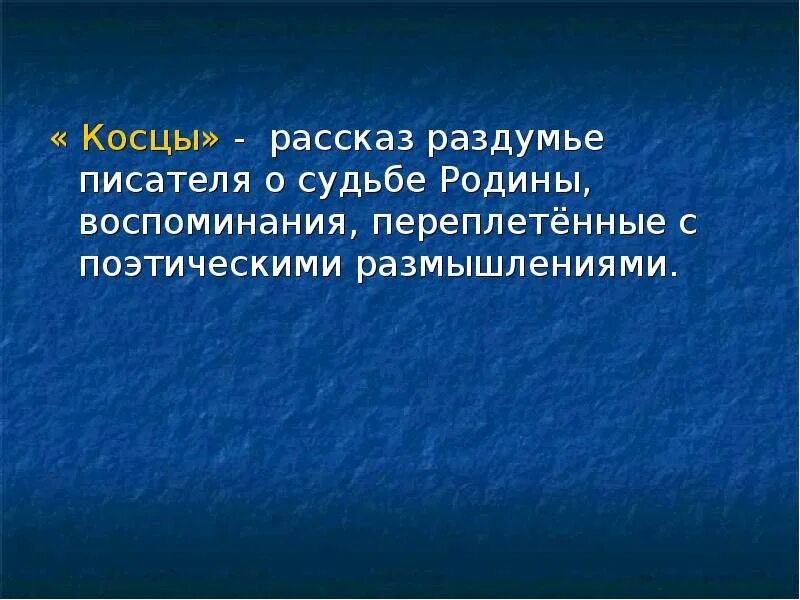 « Косцы» - рассказ раздумье писателя о судьбе Родины, воспоминания, переплетённые с поэтическими размышлениями.